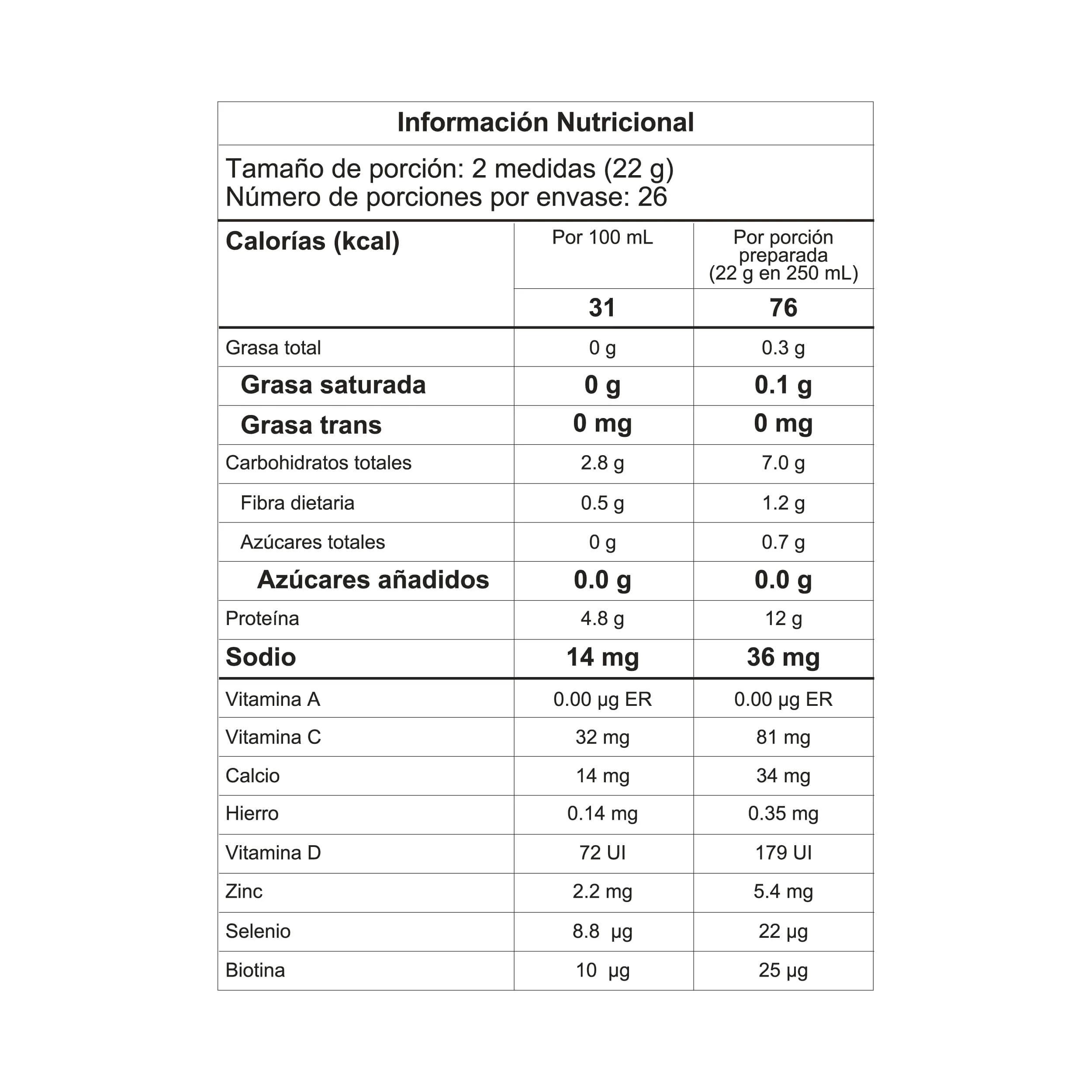 Información Nutricional

Tamaño de porción: 2 medidas (22 g)
Número de porciones por envase: 26

| Calorías (kcal) | Por 100 mL | Por porción preparada (22 g en 250 mL) |
|---|---|---|
| | 31 | 76 |
| Grasa total | 0 g | 0.3 g |
| Grasa saturada | 0 g | 0.1 g |
| Grasa trans | 0 mg | 0 mg |
| Carbohidratos totales | 2.8 g | 7.0 g |
| Fibra dietaria | 0.5 g | 1.2 g |
| Azúcares totales | 0 g | 0.7 g |
| Azúcares añadidos | 0.0 g | 0.0 g |
| Proteína | 4.8 g | 12 g |
| Sodio | 14 mg | 36 mg |
| Vitamina A | 0.00 µg ER | 0.00 µg ER |
| Vitamina C | 32 mg | 81 mg |
| Calcio | 14 mg | 34 mg |
| Hierro | 0.14 mg | 0.35 mg |
| Vitamina D | 72 UI | 179 UI |
| Zinc | 2.2 mg | 5.4 mg |
| Selenio | 8.8 µg | 22 µg |
| Biotina | 10 µg | 25 µg |